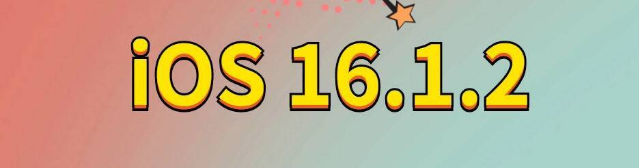 iOS 16.1.2